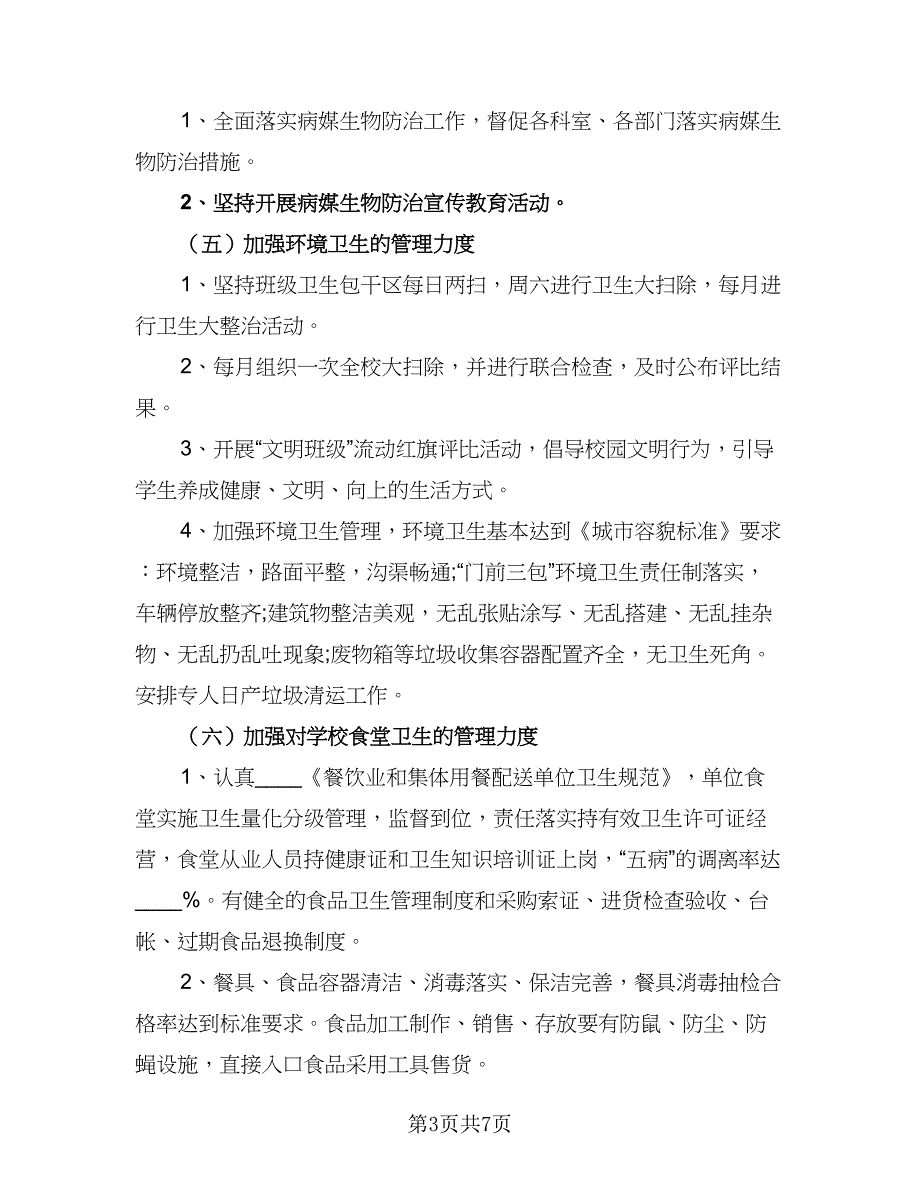 1、全面落实病媒生物防治工作，督促各科室、各部门落实病媒生物防治措施。

2、坚持开展病媒生物防治宣传教育活动。

（五）加强环境卫生的管理力度

1、坚持班级卫生包干区每日两扫，周六进行卫生大扫除，每月进行卫生大整治活动。

2、每月组织一次全校大扫除，并进行联合检查，及时公布评比结果。

3、开展“文明班级”流动红旗评比活动，倡导校园文明行为，引导学生养成健康、文明、向上的生活方式。

4、加强环境卫生管理，环境卫生基本达到《城市容貌标准》要求：环境整洁，路面平整，沟渠畅通;“门前三包”环境卫生责任制落实，车辆停放整齐;建筑物整洁美观，无乱张贴涂写、无乱搭建、无乱挂杂物、无乱扔乱吐现象;废物箱等垃圾收集容器配置齐全，无卫生死角。安排专人日产垃圾清运工作。

（六）加强对学校食堂卫生的管理力度

1、认真____《餐饮业和集体用餐配送单位卫生规范》，单位食堂实施卫生量化分级管理，监督到位，责任落实持有效卫生许可证经营，食堂从业人员持健康证和卫生知识培训证上岗，“五病”的调离率达____%。有健全的食品卫生管理制度和采购索证、进货检查验收、台帐、过期食品退换制度。

2、餐具、食品容器清洁、消毒落实、保洁完善，餐具消毒抽检合格率达到标准要求。食品加工制作、销售、存放要有防鼠、防尘、防蝇设施，直接入口食品采用工具售货。

第3页共7页